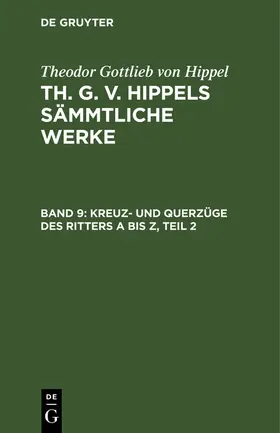 DE GRUYTER

Theodor Gottlieb von Hippel

TH. G. V. HIPPELS SÄMMTLICHE WERKE

BAND 9: KREUZ- UND QUERZÜGE DES RITTERS A BIS Z, TEIL 2

DE
G